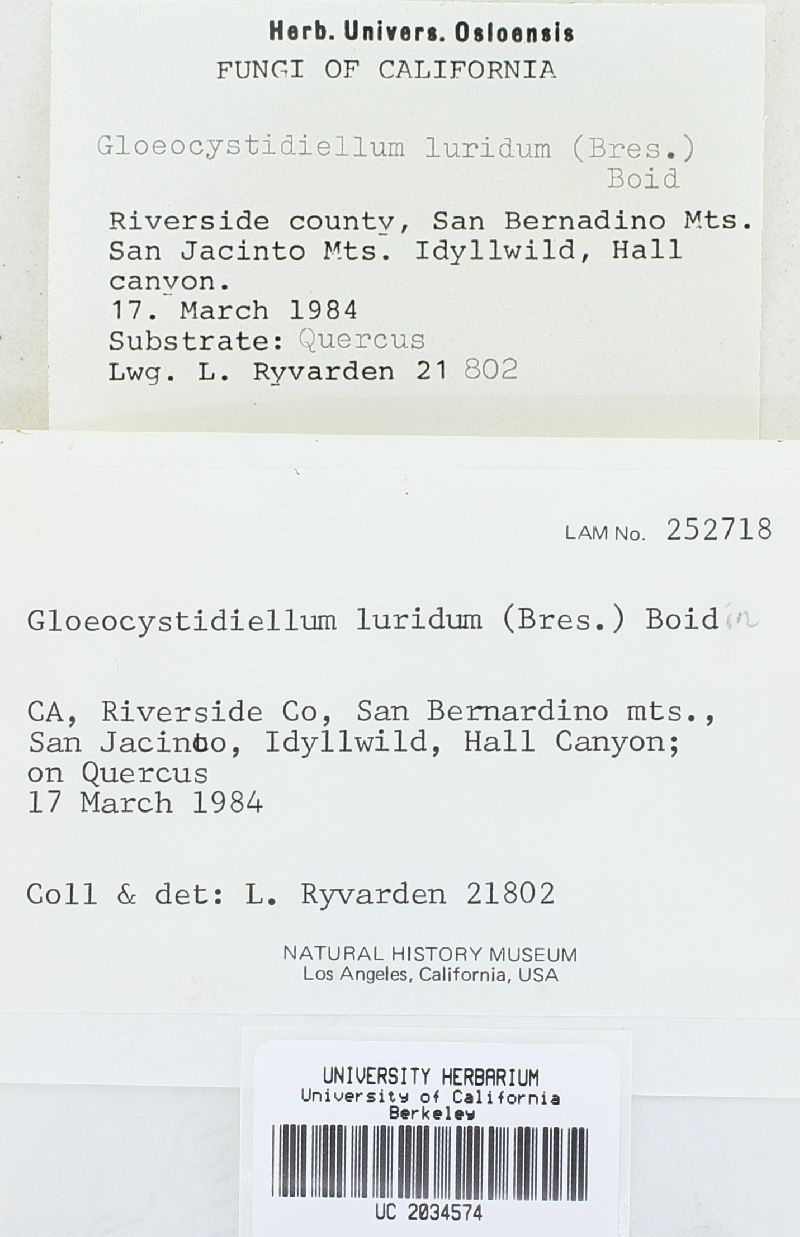 Herb. Univers. Osloensis
FUNGI OF CALIFORNIA

Gloeocystidiellum luridum (Bres.) Boid

Riverside county, San Bernadino Mts. San Jacinto Mts. Idyllwild, Hall canyon.
17. March 1984
Substrate: Quercus
Lwg. L. Ryvarden 21 802

LAM No. 252718

Gloeocystidiellum luridum (Bres.) Boidin

CA, Riverside Co, San Bernardino mts., San Jacinto, Idyllwild, Hall Canyon; on Quercus
17 March 1984

Coll & det: L. Ryvarden 21802

NATURAL HISTORY MUSEUM
Los Angeles, California, USA

UNIVERSITY HERBARIUM
University of California
Berkeley
UC 2034574